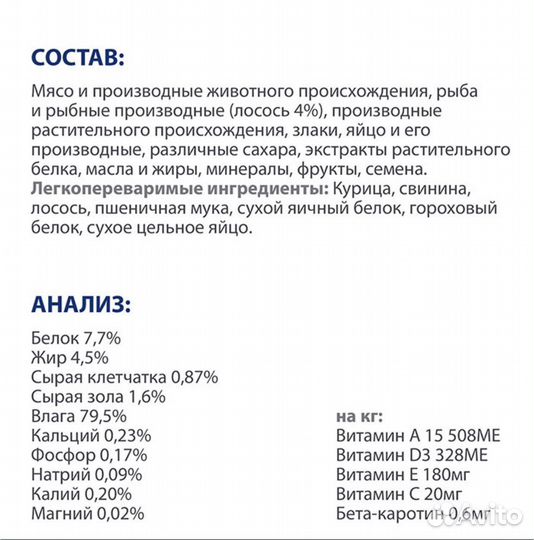 СОСТАВ:

Мясо и производные животного происхождения, рыба и рыбные производные (лосось 4%), производные растительного происхождения, злаки, яйцо и его производные, различные сахара, экстракты растительного белка, масла и жиры, минералы, фрукты, семена.
Легкопереваримые ингредиенты: Курица, свинина, лосось, пшеничная мука, сухой яичный белок, гороховый белок, сухое цельное яйцо.

АНАЛИЗ:

Белок 7,7%
Жир 4,5%
Сырая клетчатка 0,87%
Сырая зола 1,6%
Влага 79,5%
Кальций 0,23%
Фосфор 0,17%
Натрий 0,09%
Калий 0,20%
Магний 0,02%

на кг:
Витамин А 15 508МЕ
Витамин D3 328МЕ
Витамин Е 180мг
Витамин С 20мг
Бета-каротин 0,6мг

Avito